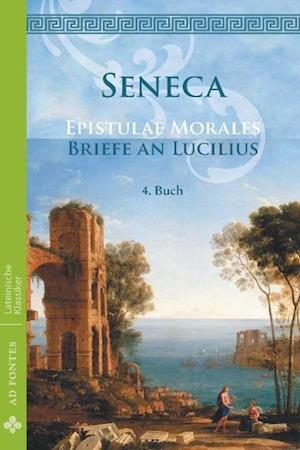 SENECA

EPISTULAE MORALES
BRIEFE AN LUCILIUS

4. Buch

Lateinische Klassiker

AD FONTES